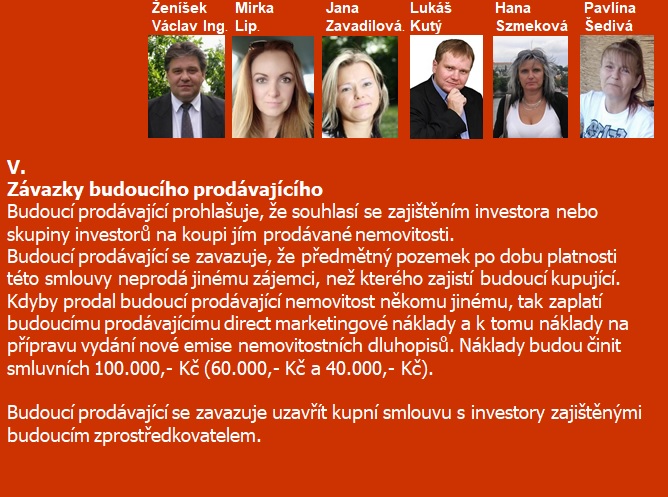 Ženíšek Václav Ing.

Mirka Lip.

Jana Zavadilová.

Lukáš Kutý

Hana Szmeková

Pavlína Šedivá

V.
Závazky budoucího prodávajícího
Budoucí prodávající prohlašuje, že souhlasí se zajištěním investora nebo skupiny investorů na koupi jím prodávané nemovitosti.
Budoucí prodávající se zavazuje, že předmětný pozemek po dobu platnosti této smlouvy neprodá jinému zájemci, než kterého zajistí budoucí kupující.
Kdyby prodal budoucí prodávající nemovitost někomu jinému, tak zaplatí budoucímu prodávajícímu direct marketingové náklady a k tomu náklady na přípravu vydání nové emise nemovitostních dluhopisů. Náklady budou činit smluvních 100.000,- Kč (60.000,- Kč a 40.000,- Kč).

Budoucí prodávající se zavazuje uzavřít kupní smlouvu s investory zajištěnými budoucím zprostředkovatelem.